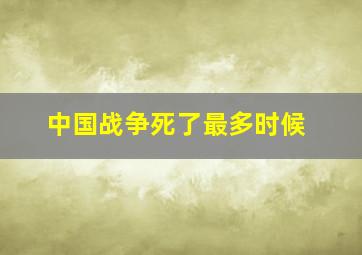 中国战争死了最多时候